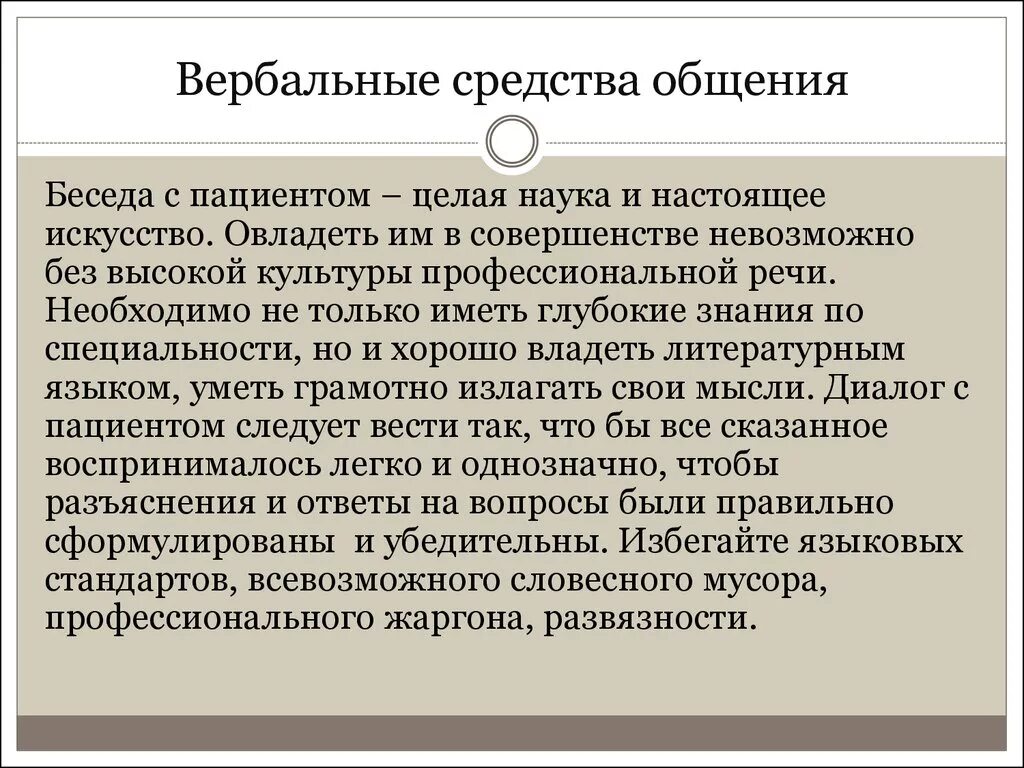 Вербальные средства общения

Беседа с пациентом – целая наука и настоящее искусство. Овладеть им в совершенстве невозможно без высокой культуры профессиональной речи. Необходимо не только иметь глубокие знания по специальности, но и хорошо владеть литературным языком, уметь грамотно излагать свои мысли. Диалог с пациентом следует вести так, что бы все сказанное воспринималось легко и однозначно, чтобы разъяснения и ответы на вопросы были правильно сформулированы  и убедительны. Избегайте языковых стандартов, всевозможного словесного мусора, профессионального жаргона, развязности.